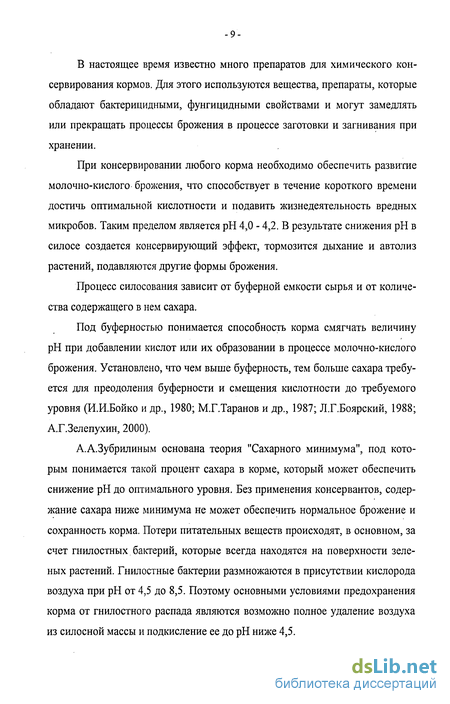 - 9 -

В настоящее время известно много препаратов для химического консервирования кормов. Для этого используются вещества, препараты, которые обладают бактерицидными, фунгицидными свойствами и могут замедлять или прекращать процессы брожения в процессе заготовки и загнивания при хранении.

При консервировании любого корма необходимо обеспечить развитие молочно-кислого брожения, что способствует в течение короткого времени достичь оптимальной кислотности и подавить жизнедеятельность вредных микробов. Таким пределом является pH 4,0 - 4,2. В результате снижения pH в силосе создается консервирующий эффект, тормозится дыхание и автолиз растений, подавляются другие формы брожения.

Процесс силосования зависит от буферной емкости сырья и от количества содержащего в нем сахара.

Под буферностью понимается способность корма смягчать величину pH при добавлении кислот или их образовании в процессе молочно-кислого брожения. Установлено, что чем выше буферность, тем больше сахара требуется для преодоления буферности и смещения кислотности до требуемого уровня (И.И.Бойко и др., 1980; М.Г.Таранов и др., 1987; Л.Г.Боярский, 1988; А.Г.Зелепухин, 2000).

А.А.Зубрилиным основана теория "Сахарного минимума", под которым понимается такой процент сахара в корме, который может обеспечить снижение pH до оптимального уровня. Без применения консервантов, содержание сахара ниже минимума не может обеспечить нормальное брожение и сохранность корма. Потери питательных веществ происходят, в основном, за счет гнилостных бактерий, которые всегда находятся на поверхности зеленых растений. Гнилостные бактерии размножаются в присутствии кислорода воздуха при pH от 4,5 до 8,5. Поэтому основными условиями предохранения корма от гнилостного распада являются возможно полное удаление воздуха из силосной массы и подкисление ее до pH ниже 4,5.

dsLib.net
библиотека диссертаций